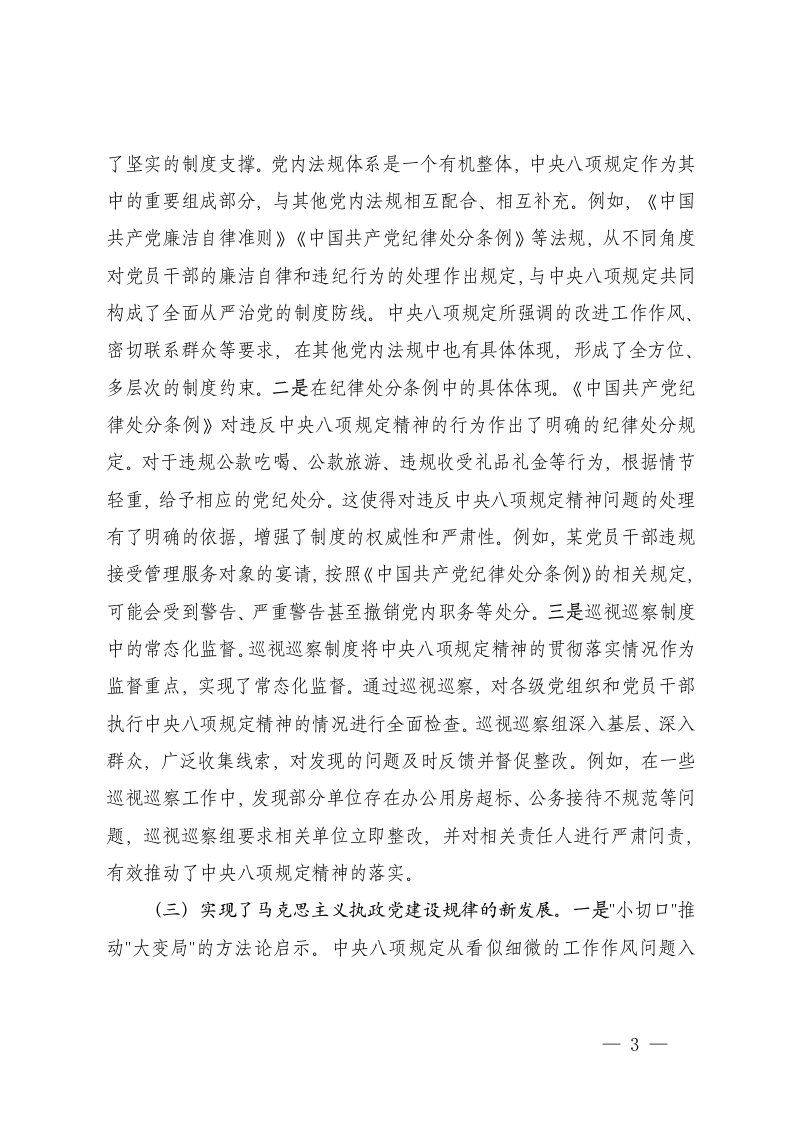 了坚实的制度支撑。党内法规体系是一个有机整体，中央八项规定作为其中的重要组成部分，与其他党内法规相互配合、相互补充。例如，《中国共产党廉洁自律准则》《中国共产党纪律处分条例》等法规，从不同角度对党员干部的廉洁自律和违纪行为的处理作出规定，与中央八项规定共同构成了全面从严治党的制度防线。中央八项规定所强调的改进工作作风、密切联系群众等要求，在其他党内法规中也有具体体现，形成了全方位、多层次的制度约束。二是在纪律处分条例中的具体体现。《中国共产党纪律处分条例》对违反中央八项规定精神的行为作出了明确的纪律处分规定。对于违规公款吃喝、公款旅游、违规收受礼品礼金等行为，根据情节轻重，给予相应的党纪处分。这使得对违反中央八项规定精神问题的处理有了明确的依据，增强了制度的权威性和严肃性。例如，某党员干部违规接受管理服务对象的宴请，按照《中国共产党纪律处分条例》的相关规定，可能会受到警告、严重警告甚至撤销党内职务等处分。三是巡视巡察制度中的常态化监督。巡视巡察制度将中央八项规定精神的贯彻落实情况作为监督重点，实现了常态化监督。通过巡视巡察，对各级党组织和党员干部执行中央八项规定精神的情况进行全面检查。巡视巡察组深入基层、深入群众，广泛收集线索，对发现的问题及时反馈并督促整改。例如，在一些巡视巡察工作中，发现部分单位存在办公用房超标、公务接待不规范等问题，巡视巡察组要求相关单位立即整改，并对相关责任人进行严肃问责，有效推动了中央八项规定精神的落实。

（三）实现了马克思主义执政党建设规律的新发展。一是"小切口"推动"大变局"的方法论启示。中央八项规定从看似细微的工作作风问题入

— 3 —